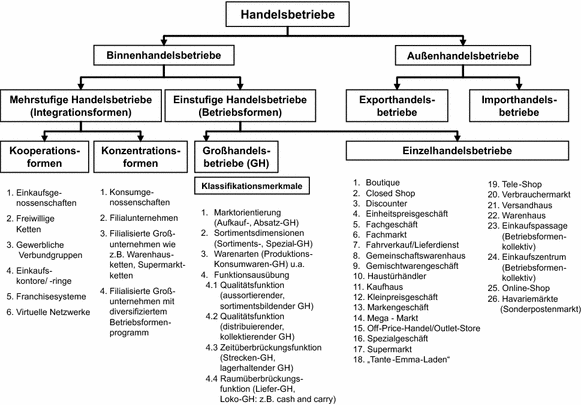 Handelsbetriebe

Binnenhandelsbetriebe

Außenhandelsbetriebe

Mehrstufige Handelsbetriebe (Integrationsformen)

Einstufige Handelsbetriebe (Betriebsformen)

Exporthandelsbetriebe

Importhandelsbetriebe

Kooperationsformen

Konzentrationsformen

Großhandelsbetriebe (GH)

Einzelhandelsbetriebe

1. Einkaufsgenossenschaften
2. Freiwillige Ketten
3. Gewerbliche Verbundgruppen
4. Einkaufskontore/ -ringe
5. Franchisesysteme
6. Virtuelle Netzwerke

1. Konsumgenossenschaften
2. Filialunternehmen
3. Filialisierte Großunternehmen wie z.B. Warenhausketten, Supermarktketten
4. Filialisierte Großunternehmen mit diversifiziertem Betriebsformenprogramm

Klassifikationsmerkmale

1. Marktorientierung (Aufkauf-, Absatz-GH)
2. Sortimentsdimensionen (Sortiments-, Spezial-GH)
3. Warenarten (Produktions-Konsumwaren-GH) u.a.
4. Funktionsausübung
4.1 Qualitätsfunktion (aussortierender, sortimentsbildender GH)
4.2 Qualitätsfunktion (distribuierender, kollektierender GH)
4.3 Zeitüberbrückungsfunktion (Strecken-GH, lagerhaltender GH)
4.4 Raumüberbrückungsfunktion (Liefer-GH, Loko-GH: z.B. cash and carry)

1. Boutique
2. Closed Shop
3. Discounter
4. Einheitspreisgeschäft
5. Fachgeschäft
6. Fachmarkt
7. Fahrverkauf/Lieferdienst
8. Gemeinschaftswarenhaus
9. Gemischtwarengeschäft
10. Haustürhändler
11. Kaufhaus
12. Kleinpreisgeschäft
13. Markengeschäft
14. Mega - Markt
15. Off-Price-Handel/Outlet-Store
16. Spezialgeschäft
17. Supermarkt
18. „Tante-Emma-Laden“

19. Tele-Shop
20. Verbrauchermarkt
21. Versandhaus
22. Warenhaus
23. Einkaufspassage (Betriebsformenkollektiv)
24. Einkaufszentrum (Betriebsformenkollektiv)
25. Online-Shop
26. Havariemärkte (Sonderpostenmarkt)